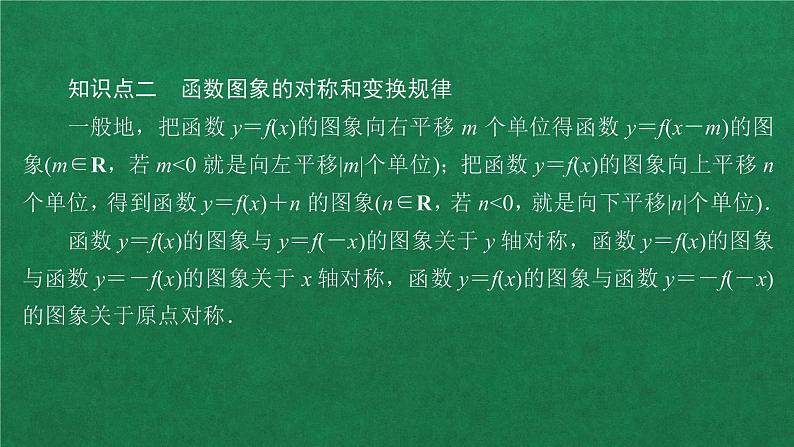 知识点二　函数图象的对称和变换规律

一般地，把函数 $y=f(x)$的图象向右平移 $m$ 个单位得函数 $y=f(x-m)$的图象($m\in\mathbf{R}$，若 $m<0$ 就是向左平移$|m|$个单位)；把函数 $y=f(x)$的图象向上平移 $n$ 个单位，得到函数 $y=f(x)+n$ 的图象($n\in\mathbf{R}$，若 $n<0$，就是向下平移$|n|$个单位).

函数 $y=f(x)$的图象与 $y=f(-x)$的图象关于 $y$ 轴对称，函数 $y=f(x)$的图象与函数 $y=-f(x)$的图象关于 $x$ 轴对称，函数 $y=f(x)$的图象与函数 $y=-f(-x)$的图象关于原点对称.